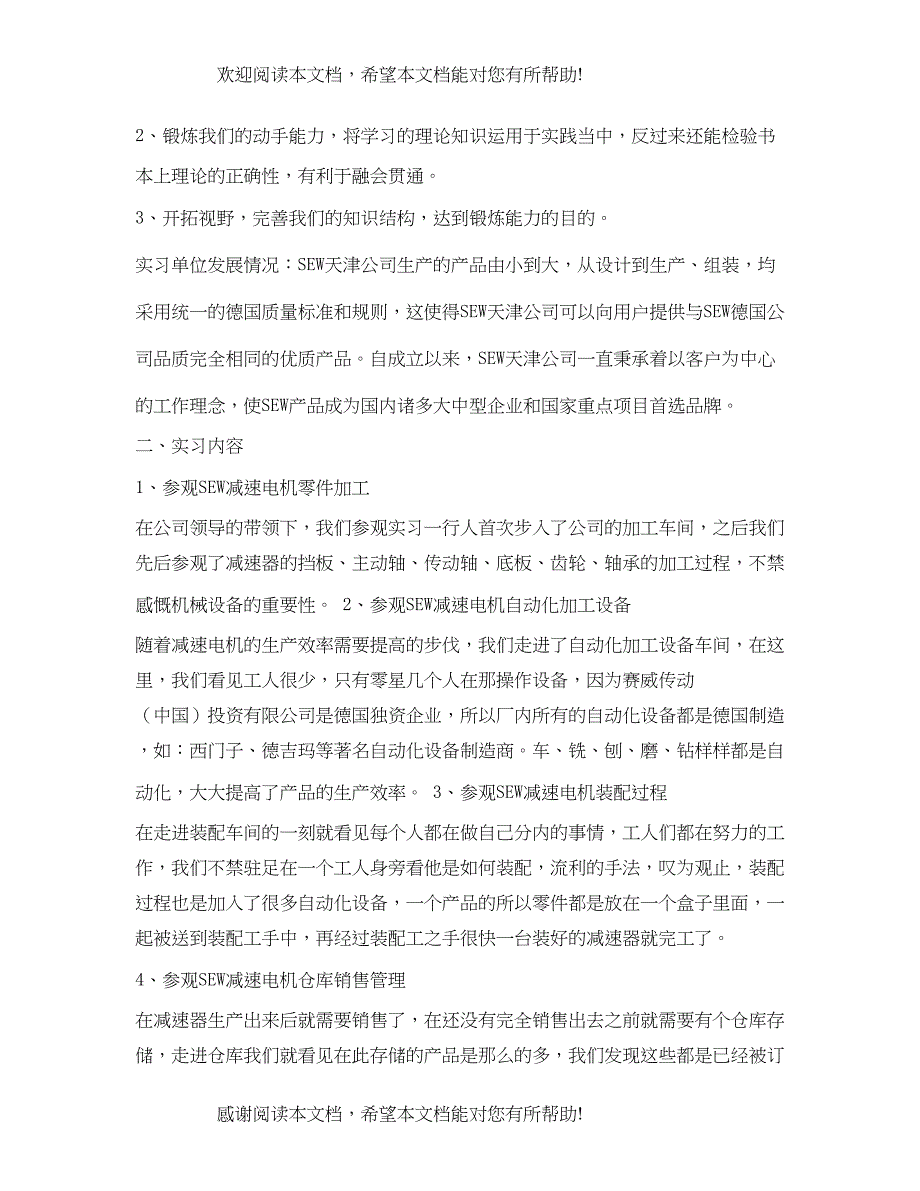 欢迎阅读本文档，希望本文档能对您有所帮助!

2、锻炼我们的动手能力，将学习的理论知识运用于实践当中，反过来还能检验书本上理论的正确性，有利于融会贯通。

3、开拓视野，完善我们的知识结构，达到锻炼能力的目的。

实习单位发展情况：SEW天津公司生产的产品由小到大，从设计到生产、组装，均采用统一的德国质量标准和规则，这使得SEW天津公司可以向用户提供与SEW德国公司品质完全相同的优质产品。自成立以来，SEW天津公司一直秉承着以客户为中心的工作理念，使SEW产品成为国内诸多大中型企业和国家重点项目首选品牌。

二、实习内容

1、参观SEW减速电机零件加工

在公司领导的带领下，我们参观实习一行人首次步入了公司的加工车间，之后我们先后参观了减速器的挡板、主动轴、传动轴、底板、齿轮、轴承的加工过程，不禁感慨机械设备的重要性。 2、参观SEW减速电机自动化加工设备

随着减速电机的生产效率需要提高的步伐，我们走进了自动化加工设备车间，在这里，我们看见工人很少，只有零星几个人在那操作设备，因为赛威传动（中国）投资有限公司是德国独资企业，所以厂内所有的自动化设备都是德国制造，如：西门子、德吉玛等著名自动化设备制造商。车、铣、刨、磨、钻样样都是自动化，大大提高了产品的生产效率。 3、参观SEW减速电机装配过程

在走进装配车间的一刻就看见每个人都在做自己分内的事情，工人们都在努力的工作，我们不禁驻足在一个工人身旁看他是如何装配，流利的手法，叹为观止，装配过程也是加入了很多自动化设备，一个产品的所以零件都是放在一个盒子里面，一起被送到装配工手中，再经过装配工之手很快一台装好的减速器就完工了。

4、参观SEW减速电机仓库销售管理

在减速器生产出来后就需要销售了，在还没有完全销售出去之前就需要有个仓库存储，走进仓库我们就看见在此存储的产品是那么的多，我们发现这些都是已经被订

感谢阅读本文档，希望本文档能对您有所帮助!